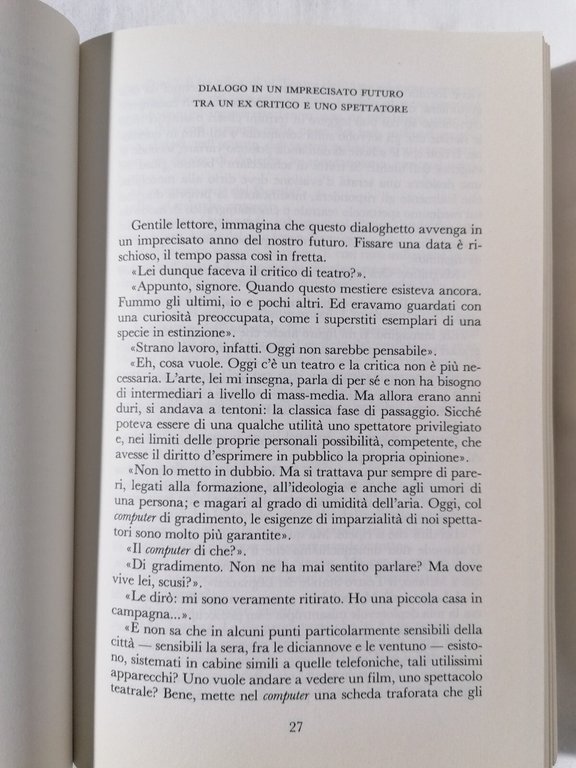 DIALOGO IN UN IMPRECISATO FUTURO
TRA UN EX CRITICO E UNO SPETTATORE

Gentile lettore, immagina che questo dialoghetto avvenga in un imprecisato anno del nostro futuro. Fissare una data è rischioso, il tempo passa così in fretta.

«Lei dunque faceva il critico di teatro?».

«Appunto, signore. Quando questo mestiere esisteva ancora. Fummo gli ultimi, io e pochi altri. Ed eravamo guardati con una curiosità preoccupata, come i superstiti esemplari di una specie in estinzione».

«Strano lavoro, infatti. Oggi non sarebbe pensabile».

«Eh, cosa vuole. Oggi c'è un teatro e la critica non è più necessaria. L'arte, lei mi insegna, parla di per sé e non ha bisogno di intermediari a livello di mass-media. Ma allora erano anni duri, si andava a tentoni: la classica fase di passaggio. Sicché poteva essere di una qualche utilità uno spettatore privilegiato e, nei limiti delle proprie personali possibilità, competente, che avesse il diritto d'esprimere in pubblico la propria opinione».

«Non lo metto in dubbio. Ma si trattava pur sempre di pareri, legati alla formazione, all'ideologia e anche agli umori di una persona; e magari al grado di umidità dell'aria. Oggi, col computer di gradimento, le esigenze di imparzialità di noi spettatori sono molto più garantite».

«Il computer di che?».

«Di gradimento. Non ne ha mai sentito parlare? Ma dove vive lei, scusi?».

«Le dirò: mi sono veramente ritirato. Ho una piccola casa in campagna...».

«E non sa che in alcuni punti particolarmente sensibili della città — sensibili la sera, fra le diciannove e le ventuno — esistono, sistemati in cabine simili a quelle telefoniche, tali utilissimi apparecchi? Uno vuole andare a vedere un film, uno spettacolo teatrale? Bene, mette nel computer una scheda traforata che gli

27